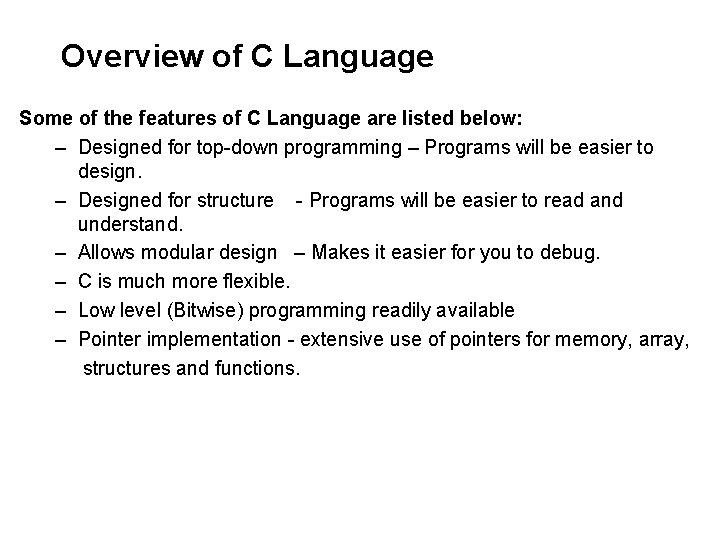 Overview of C Language

Some of the features of C Language are listed below:

– Designed for top-down programming – Programs will be easier to design.
– Designed for structure - Programs will be easier to read and understand.
– Allows modular design – Makes it easier for you to debug.
– C is much more flexible.
– Low level (Bitwise) programming readily available
– Pointer implementation - extensive use of pointers for memory, array, structures and functions.